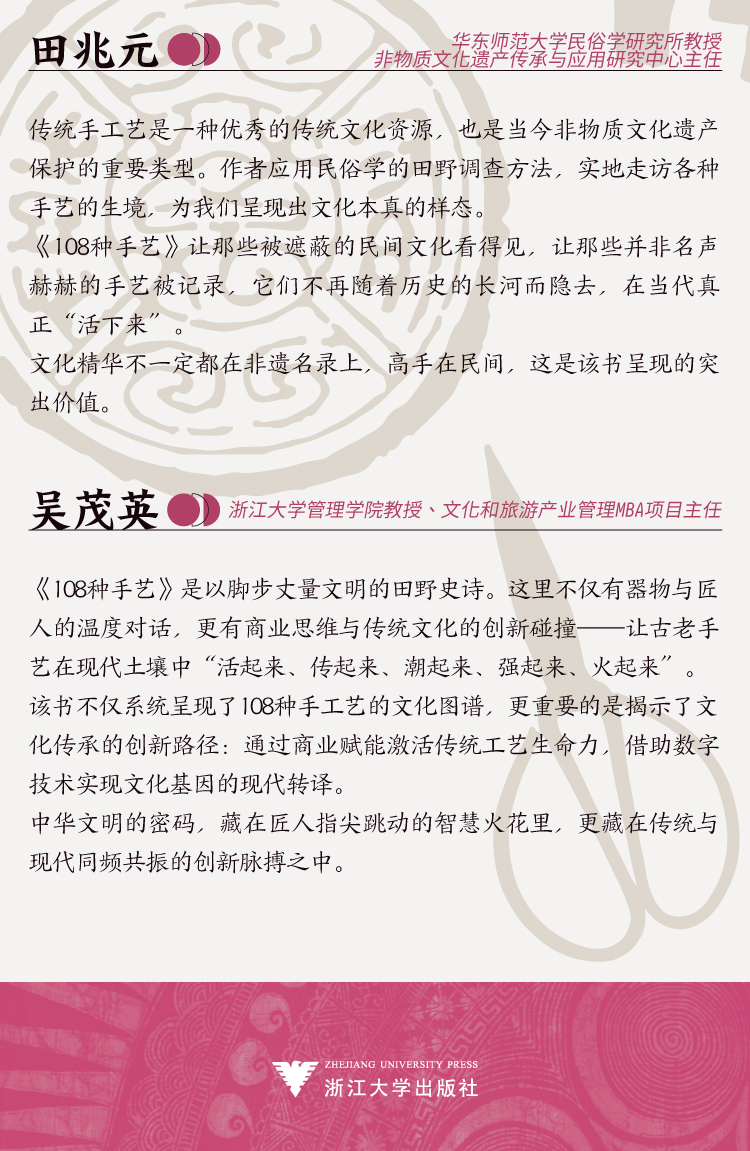 田兆元

华东师范大学民俗学研究所教授
非物质文化遗产传承与应用研究中心主任

传统手工艺是一种优秀的传统文化资源，也是当今非物质文化遗产保护的重要类型。作者应用民俗学的田野调查方法，实地走访各种手艺的生境，为我们呈现出文化本真的样态。
《108种手艺》让那些被遮蔽的民间文化看得见，让那些并非名声赫赫的手艺被记录，它们不再随着历史的长河而隐去，在当代真正“活下来”。
文化精华不一定都在非遗名录上，高手在民间，这是该书呈现的突出价值。

吴茂英

浙江大学管理学院教授、文化和旅游产业管理MBA项目主任

《108种手艺》是以脚步丈量文明的田野史诗。这里不仅有器物与匠人的温度对话，更有商业思维与传统文化的创新碰撞——让古老手艺在现代土壤中“活起来、传起来、潮起来、强起来、火起来”。
该书不仅系统呈现了108种手工艺的文化图谱，更重要的是揭示了文化传承的创新路径：通过商业赋能激活传统工艺生命力，借助数字技术实现文化基因的现代转译。
中华文明的密码，藏在匠人指尖跳动的智慧火花里，更藏在传统与现代同频共振的创新脉搏之中。

ZHEJIANG UNIVERSITY PRESS
浙江大学出版社